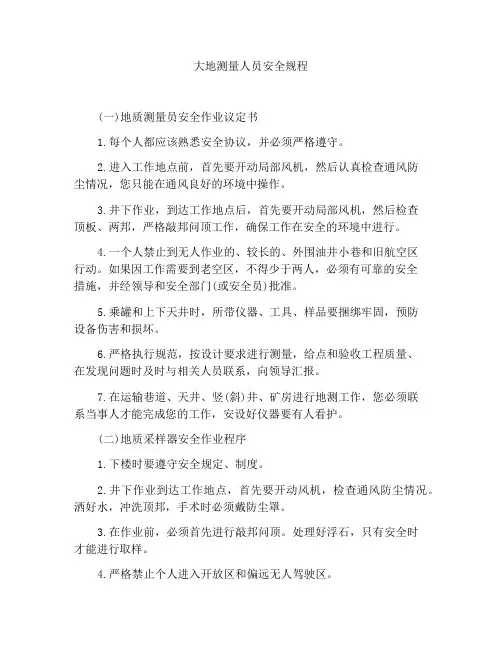 大地测量人员安全规程

(一)地质测量员安全作业议定书

1.每个人都应该熟悉安全协议，并必须严格遵守。

2.进入工作地点前，首先要开动局部风机，然后认真检查通风防尘情况，您只能在通风良好的环境中操作。

3.井下作业，到达工作地点后，首先要开动局部风机，然后检查顶板、两邦，严格敲邦问顶工作，确保工作在安全的环境中进行。

4.一个人禁止到无人作业的、较长的、外围油井小巷和旧航空区行动。如果因工作需要到老空区，不得少于两人，必须有可靠的安全措施，并经领导和安全部门(或安全员)批准。

5.乘罐和上下天井时，所带仪器、工具、样品要捆绑牢固，预防设备伤害和损坏。

6.严格执行规范，按设计要求进行测量，给点和验收工程质量、在发现问题时及时与相关人员联系，向领导汇报。

7.在运输巷道、天井、竖(斜)井、矿房进行地测工作，您必须联系当事人才能完成您的工作，安设好仪器要有人看护。

(二)地质采样器安全作业程序

1.下楼时要遵守安全规定、制度。

2.井下作业到达工作地点，首先要开动风机，检查通风防尘情况。洒好水，冲洗顶邦，手术时必须戴防尘罩。

3.在作业前，必须首先进行敲邦问顶。处理好浮石，只有安全时才能进行取样。

4.严格禁止个人进入开放区和偏远无人驾驶区。